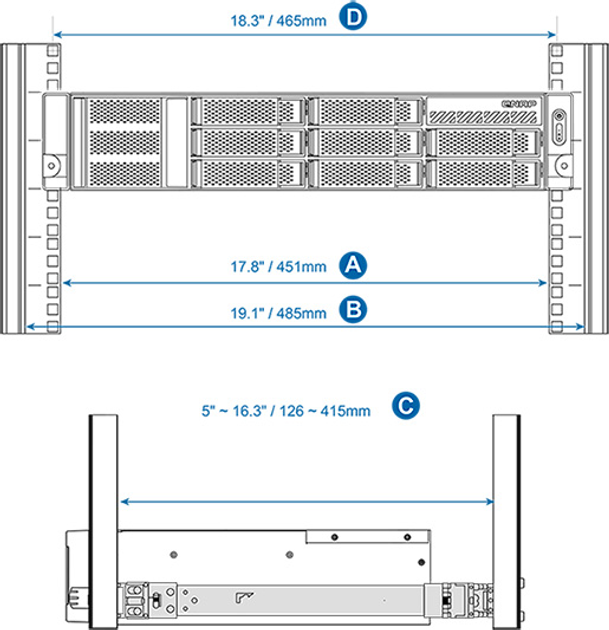 18.3" / 465mm D

QNAP

17.8" / 451mm A

19.1" / 485mm B

5" ~ 16.3" / 126 ~ 415mm C